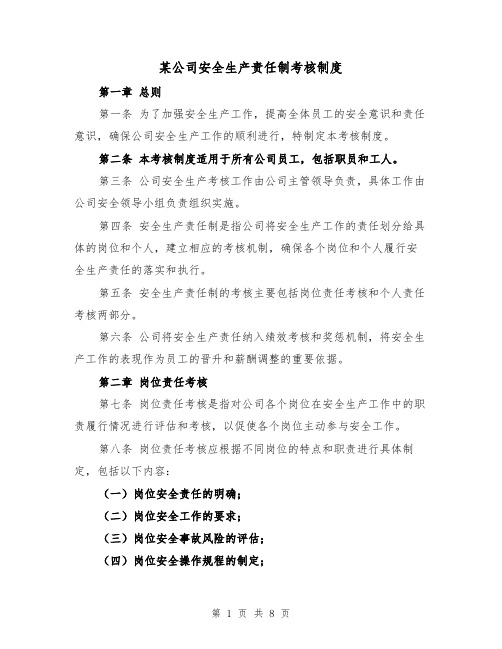 某公司安全生产责任制考核制度

第一章 总则

第一条 为了加强安全生产工作，提高全体员工的安全意识和责任意识，确保公司安全生产工作的顺利进行，特制定本考核制度。

第二条 本考核制度适用于所有公司员工，包括职员和工人。

第三条 公司安全生产考核工作由公司主管领导负责，具体工作由公司安全领导小组负责组织实施。

第四条 安全生产责任制是指公司将安全生产工作的责任划分给具体的岗位和个人，建立相应的考核机制，确保各个岗位和个人履行安全生产责任的落实和执行。

第五条 安全生产责任制的考核主要包括岗位责任考核和个人责任考核两部分。

第六条 公司将安全生产责任纳入绩效考核和奖惩机制，将安全生产工作的表现作为员工的晋升和薪酬调整的重要依据。

第二章 岗位责任考核

第七条 岗位责任考核是指对公司各个岗位在安全生产工作中的职责履行情况进行评估和考核，以促使各个岗位主动参与安全工作。

第八条 岗位责任考核应根据不同岗位的特点和职责进行具体制定，包括以下内容：

（一）岗位安全责任的明确；

（二）岗位安全工作的要求；

（三）岗位安全事故风险的评估；

（四）岗位安全操作规程的制定；

第 1 页 共 8 页